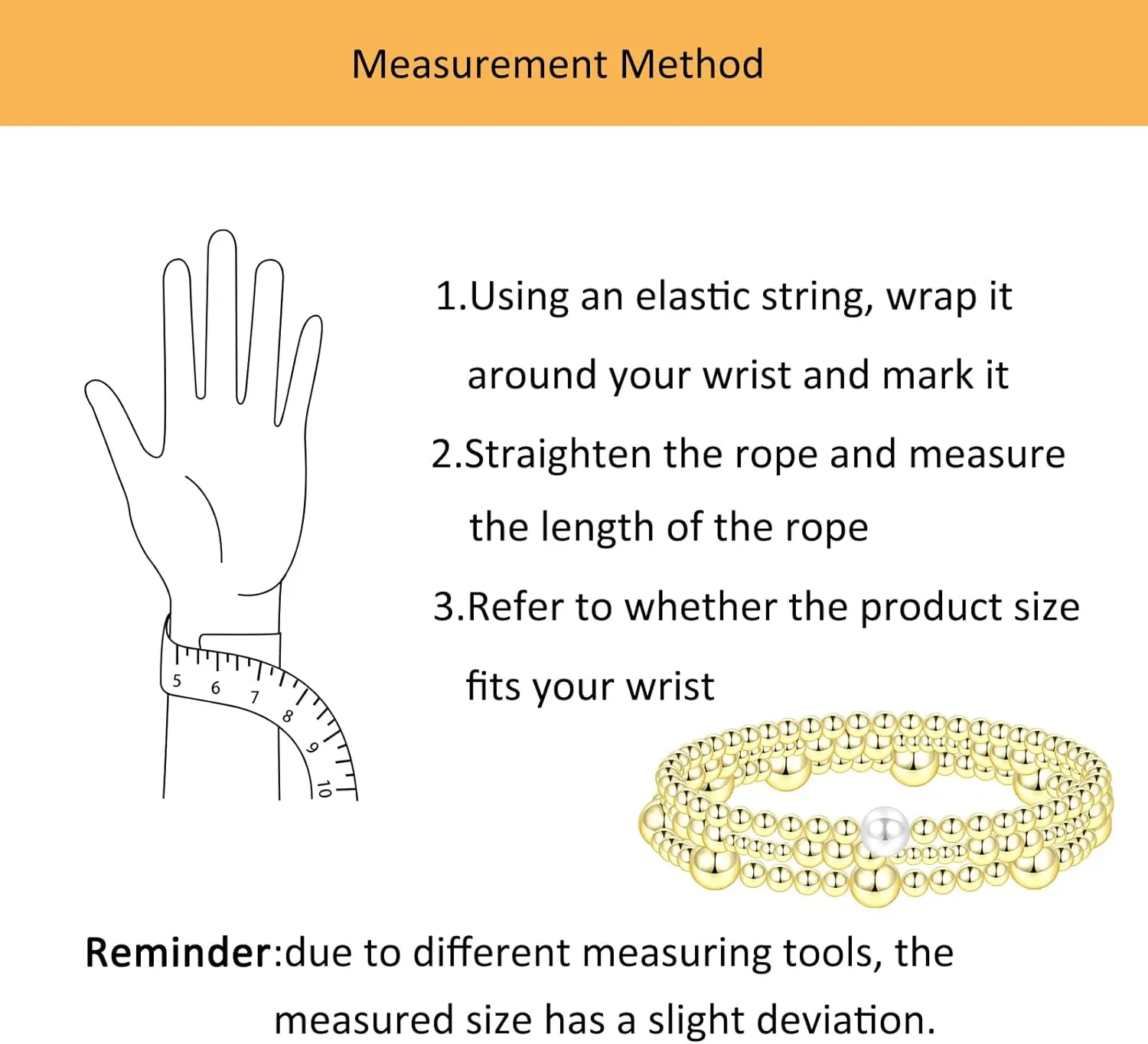 Measurement Method

5 6 7 8 9 10

1.Using an elastic string, wrap it around your wrist and mark it

2.Straighten the rope and measure the length of the rope

3.Refer to whether the product size fits your wrist

Reminder:due to different measuring tools, the measured size has a slight deviation.